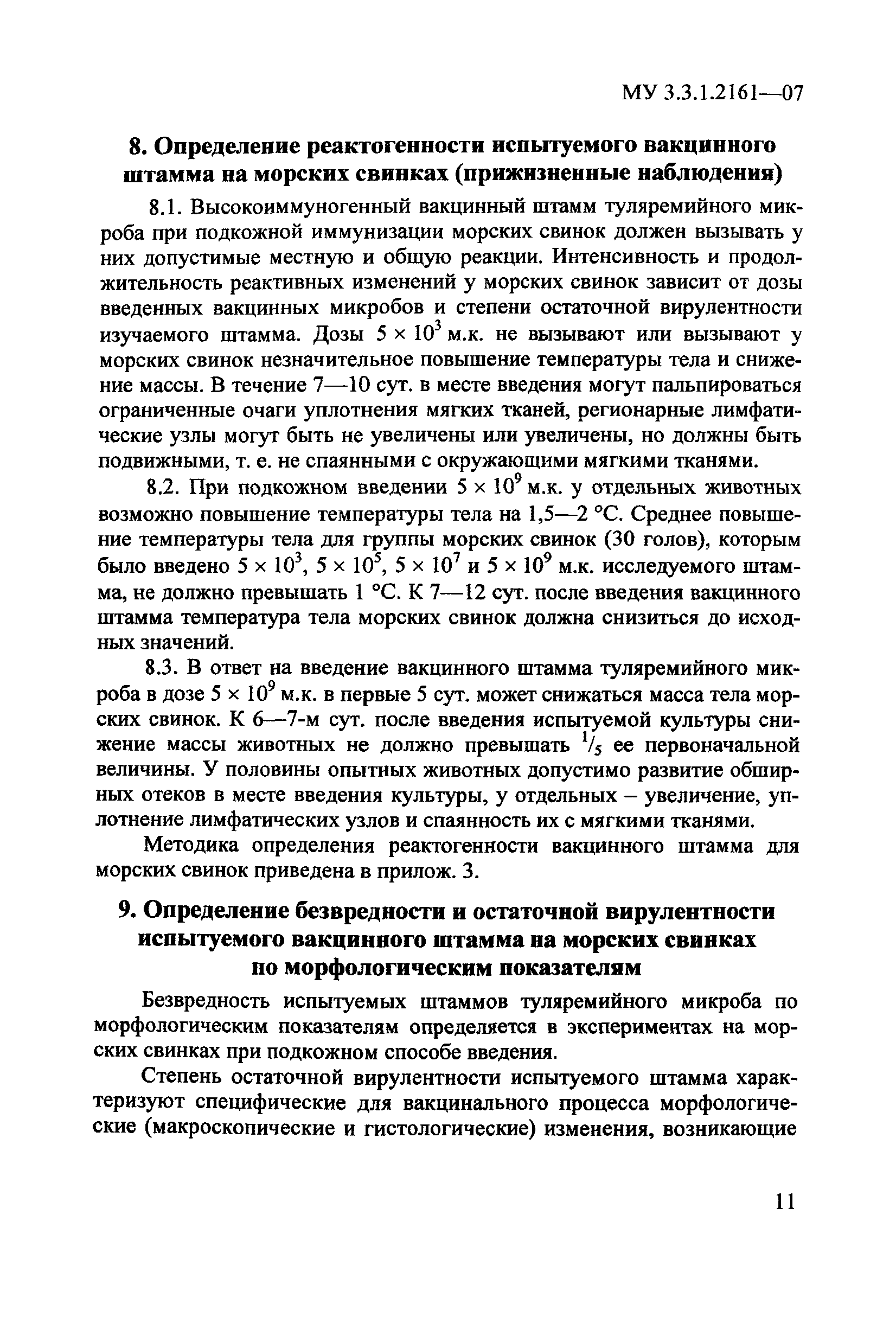 МУ 3.3.1.2161—07

8. Определение реактогенности испытуемого вакцинного штамма на морских свинках (прижизненные наблюдения)

8.1. Высокоиммуногенный вакцинный штамм туляремийного микроба при подкожной иммунизации морских свинок должен вызывать у них допустимые местную и общую реакции. Интенсивность и продолжительность реактивных изменений у морских свинок зависит от дозы введенных вакцинных микробов и степени остаточной вирулентности изучаемого штамма. Дозы $5 \times 10^3$ м.к. не вызывают или вызывают у морских свинок незначительное повышение температуры тела и снижение массы. В течение 7—10 сут. в месте введения могут пальпироваться ограниченные очаги уплотнения мягких тканей, регионарные лимфатические узлы могут быть не увеличены или увеличены, но должны быть подвижными, т. е. не спаянными с окружающими мягкими тканями.

8.2. При подкожном введении $5 \times 10^9$ м.к. у отдельных животных возможно повышение температуры тела на 1,5—2 °С. Среднее повышение температуры тела для группы морских свинок (30 голов), которым было введено $5 \times 10^3$, $5 \times 10^5$, $5 \times 10^7$ и $5 \times 10^9$ м.к. исследуемого штамма, не должно превышать 1 °С. К 7—12 сут. после введения вакцинного штамма температура тела морских свинок должна снизиться до исходных значений.

8.3. В ответ на введение вакцинного штамма туляремийного микроба в дозе $5 \times 10^9$ м.к. в первые 5 сут. может снижаться масса тела морских свинок. К 6—7-м сут. после введения испытуемой культуры снижение массы животных не должно превышать $^1/_5$ ее первоначальной величины. У половины опытных животных допустимо развитие обширных отеков в месте введения культуры, у отдельных – увеличение, уплотнение лимфатических узлов и спаянность их с мягкими тканями.

Методика определения реактогенности вакцинного штамма для морских свинок приведена в прилож. 3.

9. Определение безвредности и остаточной вирулентности испытуемого вакцинного штамма на морских свинках по морфологическим показателям

Безвредность испытуемых штаммов туляремийного микроба по морфологическим показателям определяется в экспериментах на морских свинках при подкожном способе введения.

Степень остаточной вирулентности испытуемого штамма характеризуют специфические для вакцинального процесса морфологические (макроскопические и гистологические) изменения, возникающие

11